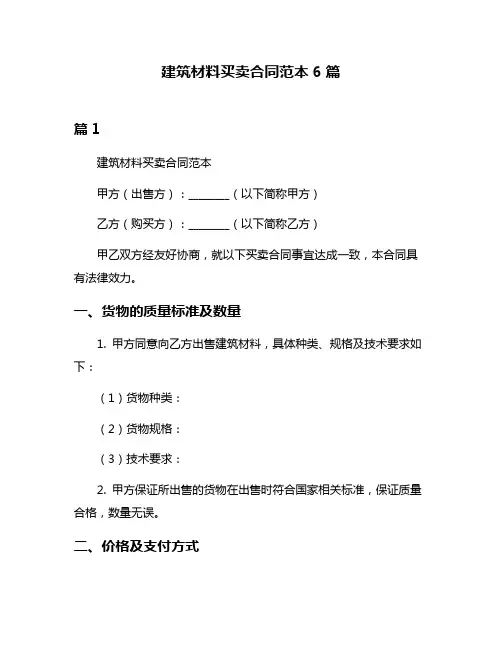 建筑材料买卖合同范本 6 篇

篇 1

建筑材料买卖合同范本

甲方（出售方）：________（以下简称甲方）

乙方（购买方）：________（以下简称乙方）

甲乙双方经友好协商，就以下买卖合同事宜达成一致，本合同具有法律效力。

一、货物的质量标准及数量

1. 甲方同意向乙方出售建筑材料，具体种类、规格及技术要求如下：

（1）货物种类：

（2）货物规格：

（3）技术要求：

2. 甲方保证所出售的货物在出售时符合国家相关标准，保证质量合格，数量无误。

二、价格及支付方式